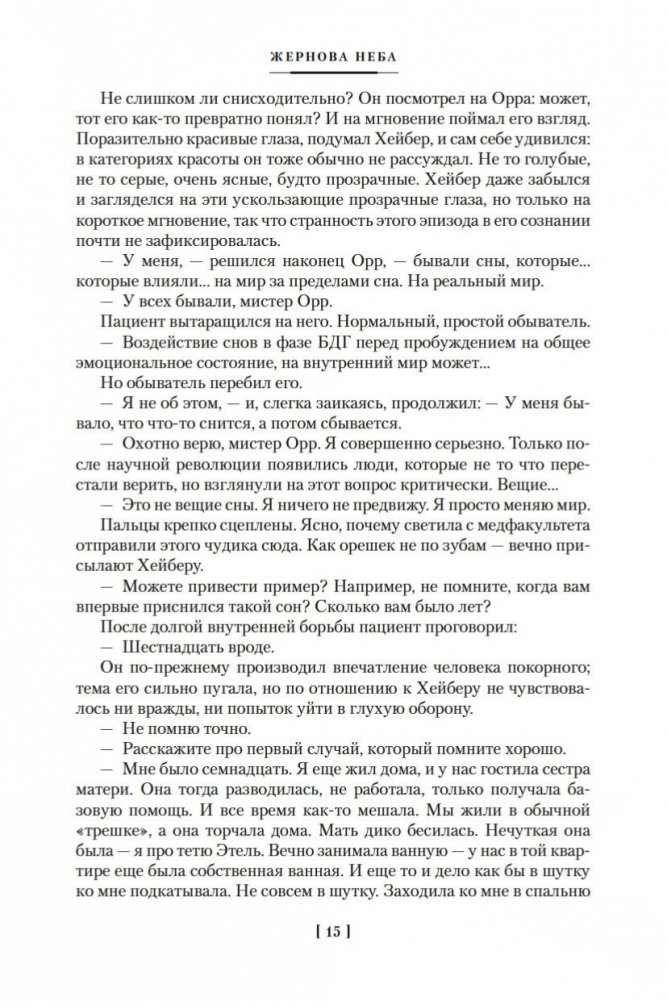 ЖЕРНОВА НЕБА

Не слишком ли снисходительно? Он посмотрел на Орра: может, тот его как-то превратно понял? И на мгновение поймал его взгляд. Поразительно красивые глаза, подумал Хейбер, и сам себе удивился: в категориях красоты он тоже обычно не рассуждал. Не то голубые, не то серые, очень ясные, будто прозрачные. Хейбер даже забылся и загляделся на эти ускользающие прозрачные глаза, но только на короткое мгновение, так что странность этого эпизода в его сознании почти не зафиксировалась.

— У меня, — решился наконец Орр, — бывали сны, которые... которые влияли... на мир за пределами сна. На реальный мир.

— У всех бывали, мистер Орр.

Пациент вытаращился на него. Нормальный, простой обыватель.

— Воздействие снов в фазе БДГ перед пробуждением на общее эмоциональное состояние, на внутренний мир может...

Но обыватель перебил его.

— Я не об этом, — и, слегка заикаясь, продолжил: — У меня бывало, что что-то снится, а потом сбывается.

— Охотно верю, мистер Орр. Я совершенно серьезно. Только после научной революции появились люди, которые не то что перестали верить, но взглянули на этот вопрос критически. Вещие...

— Это не вещие сны. Я ничего не предвижу. Я просто меняю мир.

Пальцы крепко сцеплены. Ясно, почему светила с медфакультета отправили этого чудика сюда. Как орешек не по зубам — вечно присылают Хейберу.

— Можете привести пример? Например, не помните, когда вам впервые приснился такой сон? Сколько вам было лет?

После долгой внутренней борьбы пациент проговорил:

— Шестнадцать вроде.

Он по-прежнему производил впечатление человека покорного; тема его сильно пугала, но по отношению к Хейберу не чувствовалось ни вражды, ни попыток уйти в глухую оборону.

— Не помню точно.

— Расскажите про первый случай, который помните хорошо.

— Мне было семнадцать. Я еще жил дома, и у нас гостила сестра матери. Она тогда разводилась, не работала, только получала базовую помощь. И все время как-то мешала. Мы жили в обычной «трешке», а она торчала дома. Мать дико бесилась. Нечуткая она была — я про тетю Этель. Вечно занимала ванную — у нас в той квартире еще была собственная ванная. И еще то и дело как бы в шутку ко мне подкатывала. Не совсем в шутку. Заходила ко мне в спальню

[ 15 ]